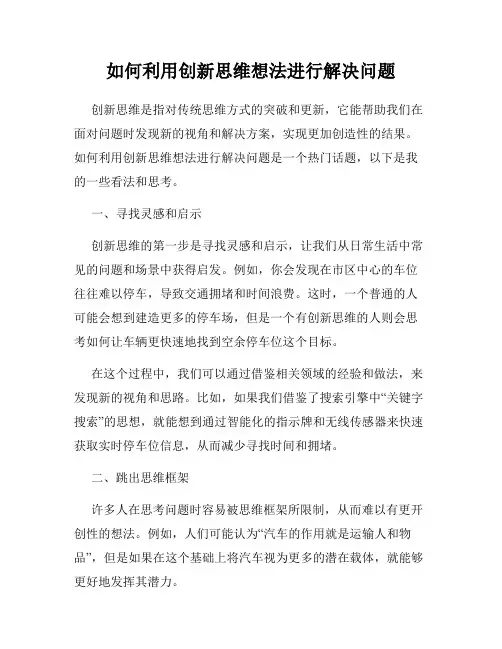 如何利用创新思维想法进行解决问题

创新思维是指对传统思维方式的突破和更新，它能帮助我们在面对问题时发现新的视角和解决方案，实现更加创造性的结果。如何利用创新思维想法进行解决问题是一个热门话题，以下是我的一些看法和思考。

一、寻找灵感和启示

创新思维的第一步是寻找灵感和启示，让我们从日常生活中常见的问题和场景中获得启发。例如，你会发现在市区中心的车位往往难以停车，导致交通拥堵和时间浪费。这时，一个普通的人可能会想到建造更多的停车场，但是一个有创新思维的人则会思考如何让车辆更快速地找到空余停车位这个目标。

在这个过程中，我们可以通过借鉴相关领域的经验和做法，来发现新的视角和思路。比如，如果我们借鉴了搜索引擎中“关键字搜索”的思想，就能想到通过智能化的指示牌和无线传感器来快速获取实时停车位信息，从而减少寻找时间和拥堵。

二、跳出思维框架

许多人在思考问题时容易被思维框架所限制，从而难以有更开创性的想法。例如，人们可能认为“汽车的作用就是运输人和物品”，但是如果在这个基础上将汽车视为更多的潜在载体，就能够更好地发挥其潜力。